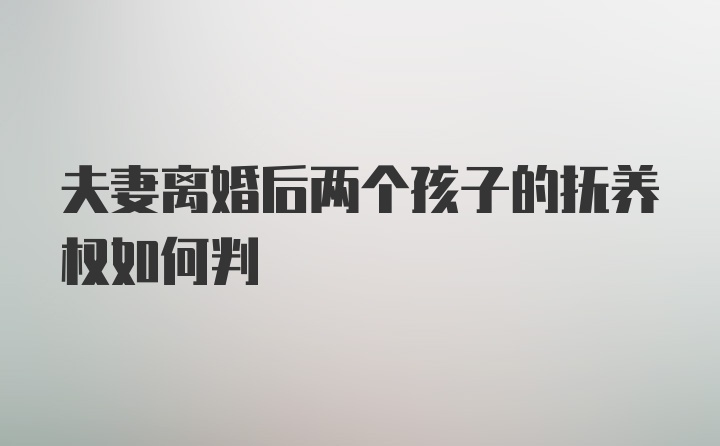 夫妻离婚后两个孩子的抚养权如何判